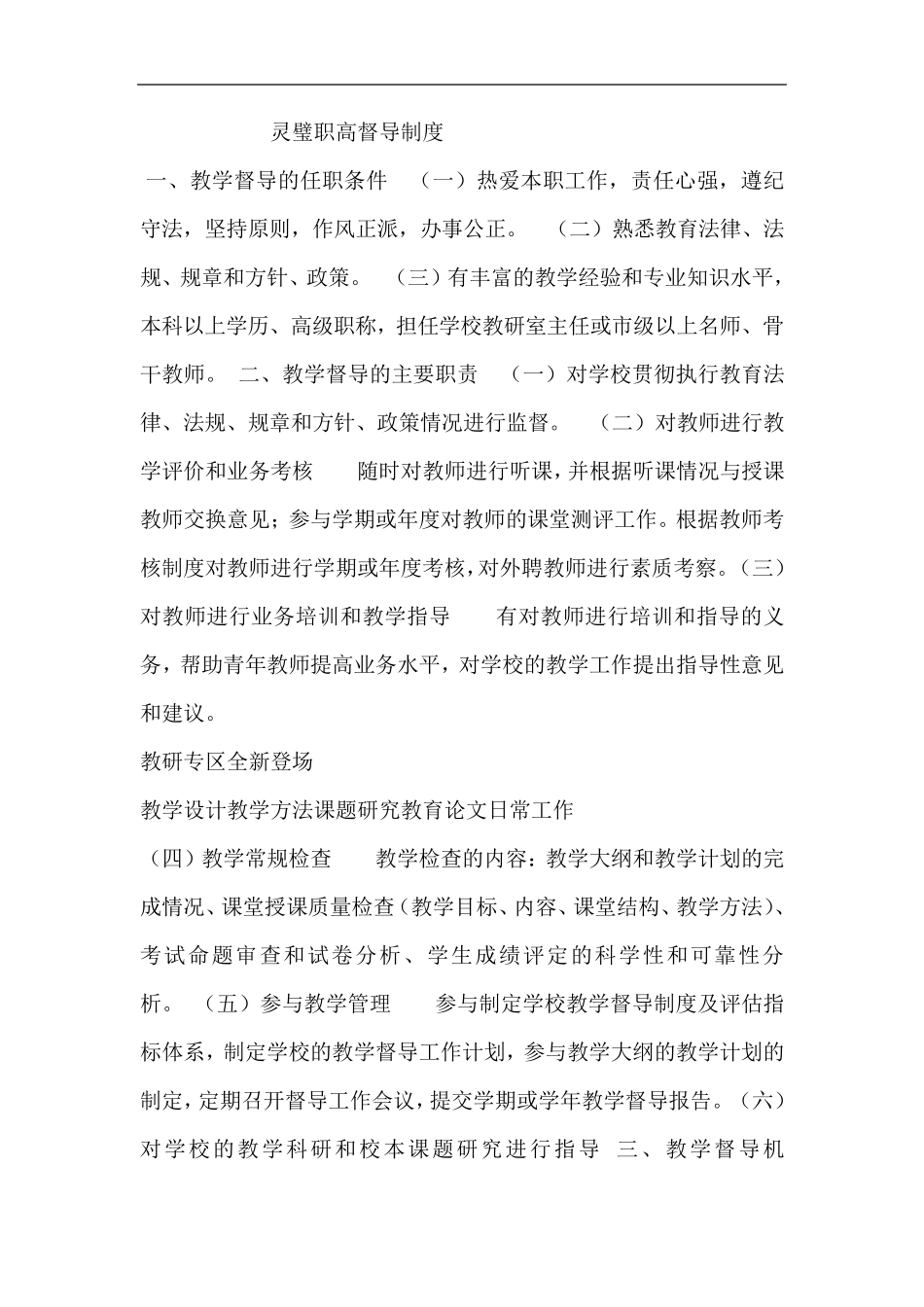 灵璧职高督导制度

一、教学督导的任职条件 （一）热爱本职工作，责任心强，遵纪守法，坚持原则，作风正派，办事公正。 （二）熟悉教育法律、法规、规章和方针、政策。 （三）有丰富的教学经验和专业知识水平，本科以上学历、高级职称，担任学校教研室主任或市级以上名师、骨干教师。 二、教学督导的主要职责 （一）对学校贯彻执行教育法律、法规、规章和方针、政策情况进行监督。 （二）对教师进行教学评价和业务考核 随时对教师进行听课，并根据听课情况与授课教师交换意见；参与学期或年度对教师的课堂测评工作。根据教师考核制度对教师进行学期或年度考核，对外聘教师进行素质考察。（三）对教师进行业务培训和教学指导 有对教师进行培训和指导的义务，帮助青年教师提高业务水平，对学校的教学工作提出指导性意见和建议。

教研专区全新登场

教学设计教学方法课题研究教育论文日常工作

（四）教学常规检查 教学检查的内容：教学大纲和教学计划的完成情况、课堂授课质量检查（教学目标、内容、课堂结构、教学方法）、考试命题审查和试卷分析、学生成绩评定的科学性和可靠性分析。 （五）参与教学管理 参与制定学校教学督导制度及评估指标体系，制定学校的教学督导工作计划，参与教学大纲的教学计划的制定，定期召开督导工作会议，提交学期或学年教学督导报告。（六）对学校的教学科研和校本课题研究进行指导 三、教学督导机